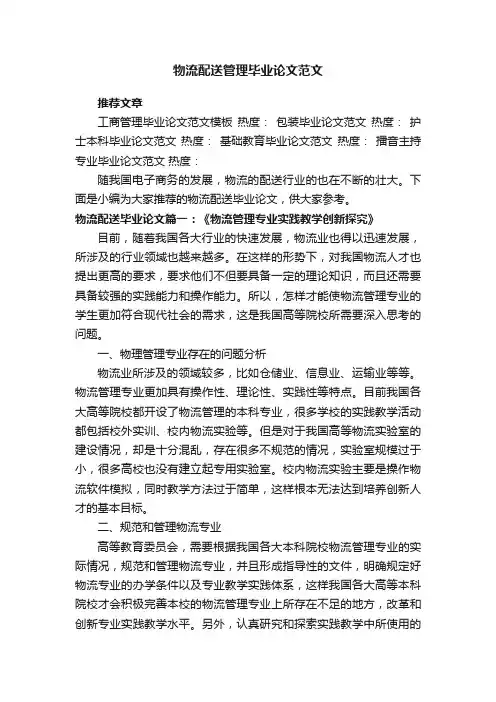 物流配送管理毕业论文范文

推荐文章

工商管理毕业论文范文模板 热度： 包装毕业论文范文 热度： 护士本科毕业论文范文 热度： 基础教育毕业论文范文 热度： 播音主持专业毕业论文范文 热度：

随我国电子商务的发展，物流的配送行业的也在不断的壮大。下面是小编为大家推荐的物流配送毕业论文，供大家参考。

物流配送毕业论文篇一：《物流管理专业实践教学创新探究》

目前，随着我国各大行业的快速发展，物流业也得以迅速发展，所涉及的行业领域也越来越多。在这样的形势下，对我国物流人才也提出更高的要求，要求他们不但要具备一定的理论知识，而且还需要具备较强的实践能力和操作能力。所以，怎样才能使物流管理专业的学生更加符合现代社会的需求，这是我国高等院校所需要深入思考的问题。

一、物理管理专业存在的问题分析

物流业所涉及的领域较多，比如仓储业、信息业、运输业等等。物流管理专业更加具有操作性、理论性、实践性等特点。目前我国各大高等院校都开设了物流管理的本科专业，很多学校的实践教学活动都包括校外实训、校内物流实验等。但是对于我国高等物流实验室的建设情况，却是十分混乱，存在很多不规范的情况，实验室规模过于小，很多高校也没有建立起专用实验室。校内物流实验主要是操作物流软件模拟，同时教学方法过于简单，这样根本无法达到培养创新人才的基本目标。

二、规范和管理物流专业

高等教育委员会，需要根据我国各大本科院校物流管理专业的实际情况，规范和管理物流专业，并且形成指导性的文件，明确规定好物流专业的办学条件以及专业教学实践体系，这样我国各大高等本科院校才会积极完善本校的物流管理专业上所存在不足的地方，改革和创新专业实践教学水平。另外，认真研究和探索实践教学中所使用的